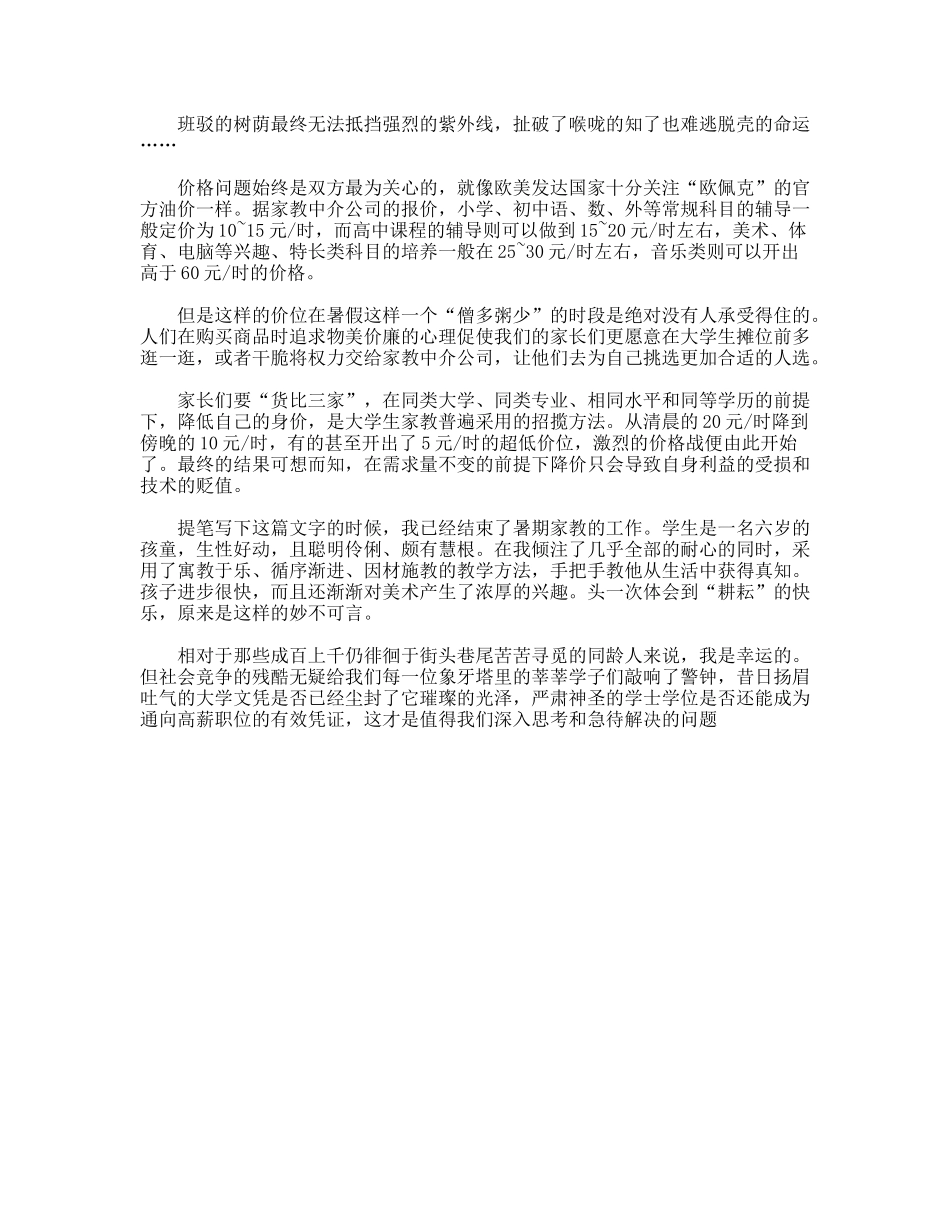 班驳的树荫最终无法抵挡强烈的紫外线，扯破了喉咙的知了也难逃脱壳的命运……

价格问题始终是双方最为关心的，就像欧美发达国家十分关注“欧佩克”的官方油价一样。据家教中介公司的报价，小学、初中语、数、外等常规科目的辅导一般定价为10~15元/时，而高中课程的辅导则可以做到15~20元/时左右，美术、体育、电脑等兴趣、特长类科目的培养一般在25~30元/时左右，音乐类则可以开出高于60元/时的价格。

但是这样的价位在暑假这样一个“僧多粥少”的时段是绝对没有人承受得住的。人们在购买商品时追求物美价廉的心理促使我们的家长们更愿意在大学生摊位前多逛一逛，或者干脆将权力交给家教中介公司，让他们去为自己挑选更加合适的人选。

家长们要“货比三家”，在同类大学、同类专业、相同水平和同等学历的前提下，降低自己的身价，是大学生家教普遍采用的招揽方法。从清晨的20元/时降到傍晚的10元/时，有的甚至开出了5元/时的超低价位，激烈的价格战便由此开始了。最终的结果可想而知，在需求量不变的前提下降价只会导致自身利益的受损和技术的贬值。

提笔写下这篇文字的时候，我已经结束了暑期家教的工作。学生是一名六岁的孩童，生性好动，且聪明伶俐、颇有慧根。在我倾注了几乎全部的耐心的同时，采用了寓教于乐、循序渐进、因材施教的教学方法，手把手教他从生活中获得真知。孩子进步很快，而且还渐渐对美术产生了浓厚的兴趣。头一次体会到“耕耘”的快乐，原来是这样的妙不可言。

相对于那些成百上千仍徘徊于街头巷尾苦苦寻觅的同龄人来说，我是幸运的。但社会竞争的残酷无疑给我们每一位象牙塔里的莘莘学子们敲响了警钟，昔日扬眉吐气的大学文凭是否已经尘封了它璀璨的光泽，严肃神圣的学士学位是否还能成为通向高薪职位的有效凭证，这才是值得我们深入思考和急待解决的问题